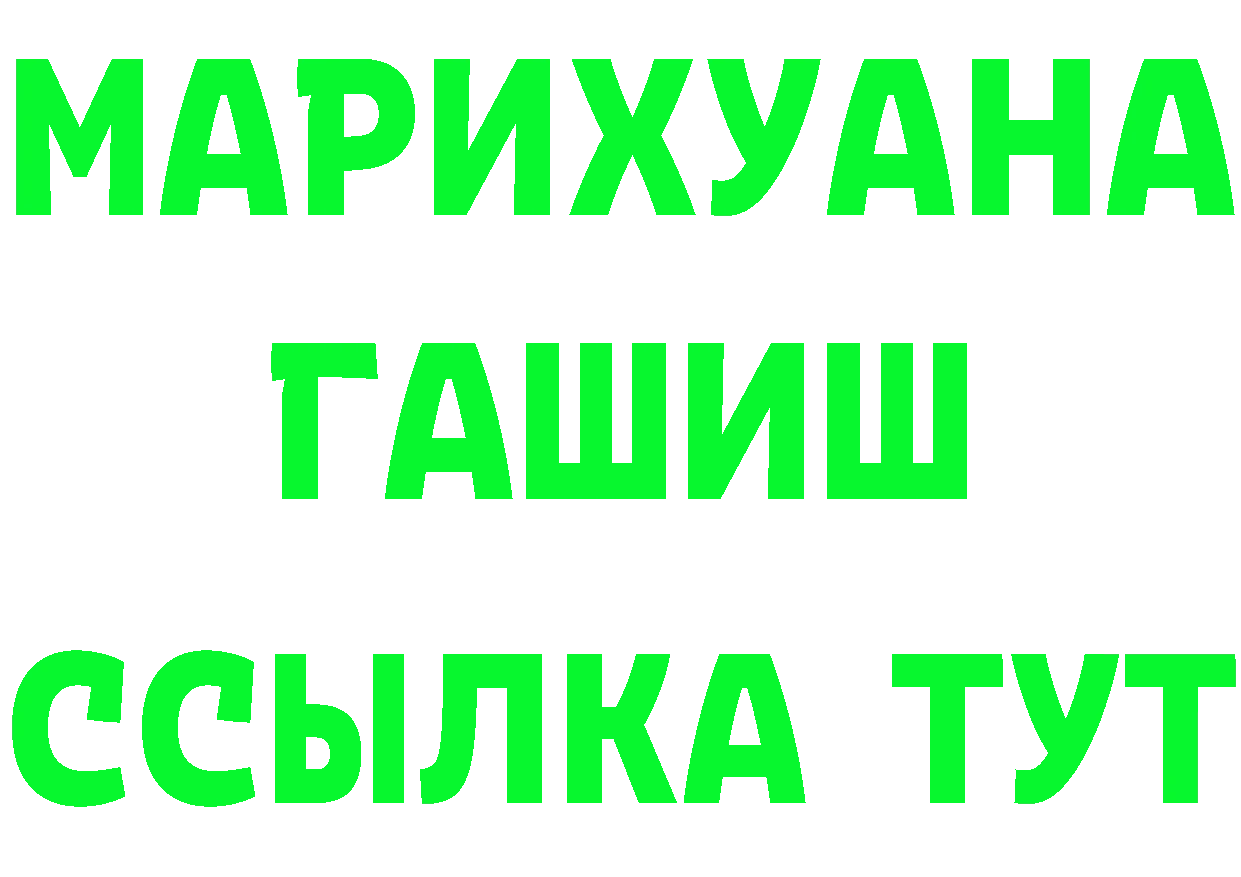 МАРИХУАНА
ГАШИШ
ССЫЛКА ТУТ